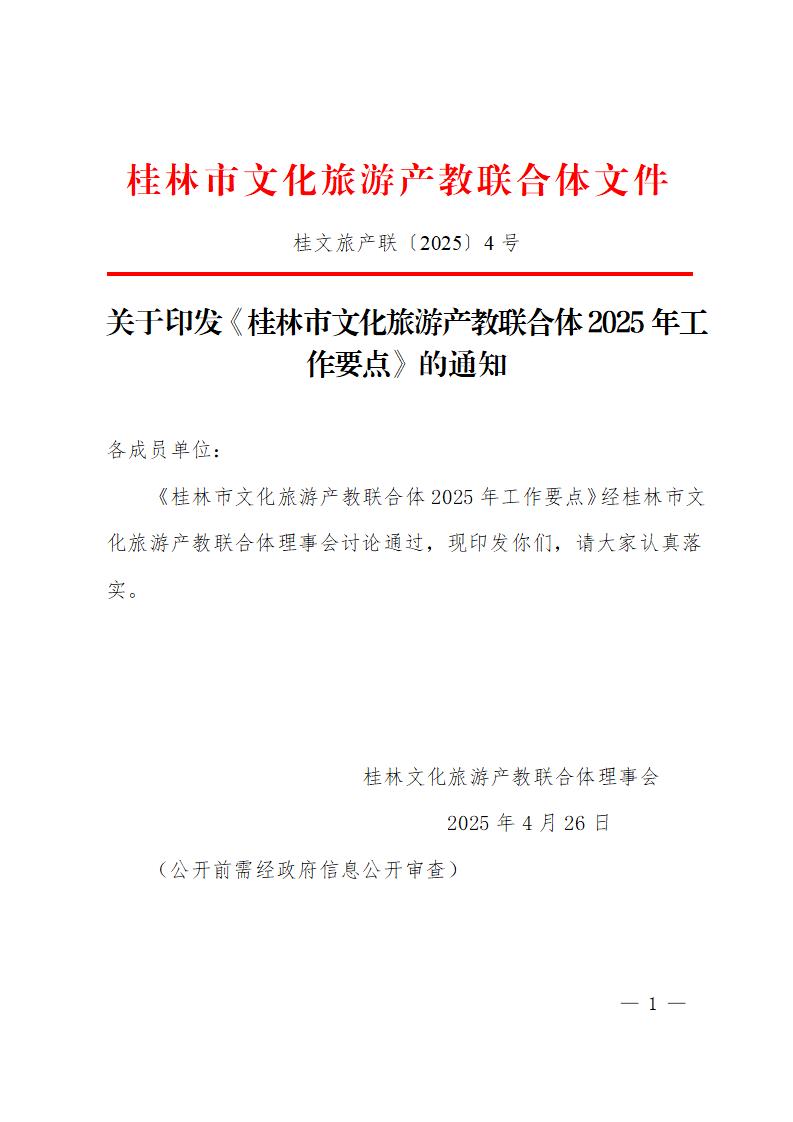 桂林市文化旅游产教联合体文件

桂文旅产联〔2025〕4号

关于印发《桂林市文化旅游产教联合体2025年工作要点》的通知

各成员单位：

《桂林市文化旅游产教联合体2025年工作要点》经桂林市文化旅游产教联合体理事会讨论通过，现印发你们，请大家认真落实。

桂林文化旅游产教联合体理事会

2025年4月26日

（公开前需经政府信息公开审查）

— 1 —